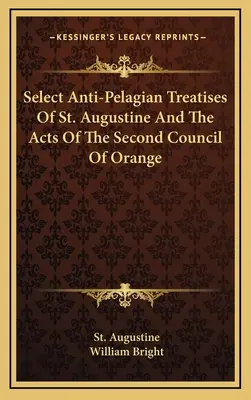 —KESSINGER'S LEGACY REPRINTS—

Select Anti-Pelagian Treatises Of St. Augustine And The Acts Of The Second Council Of Orange

St. Augustine
William Bright